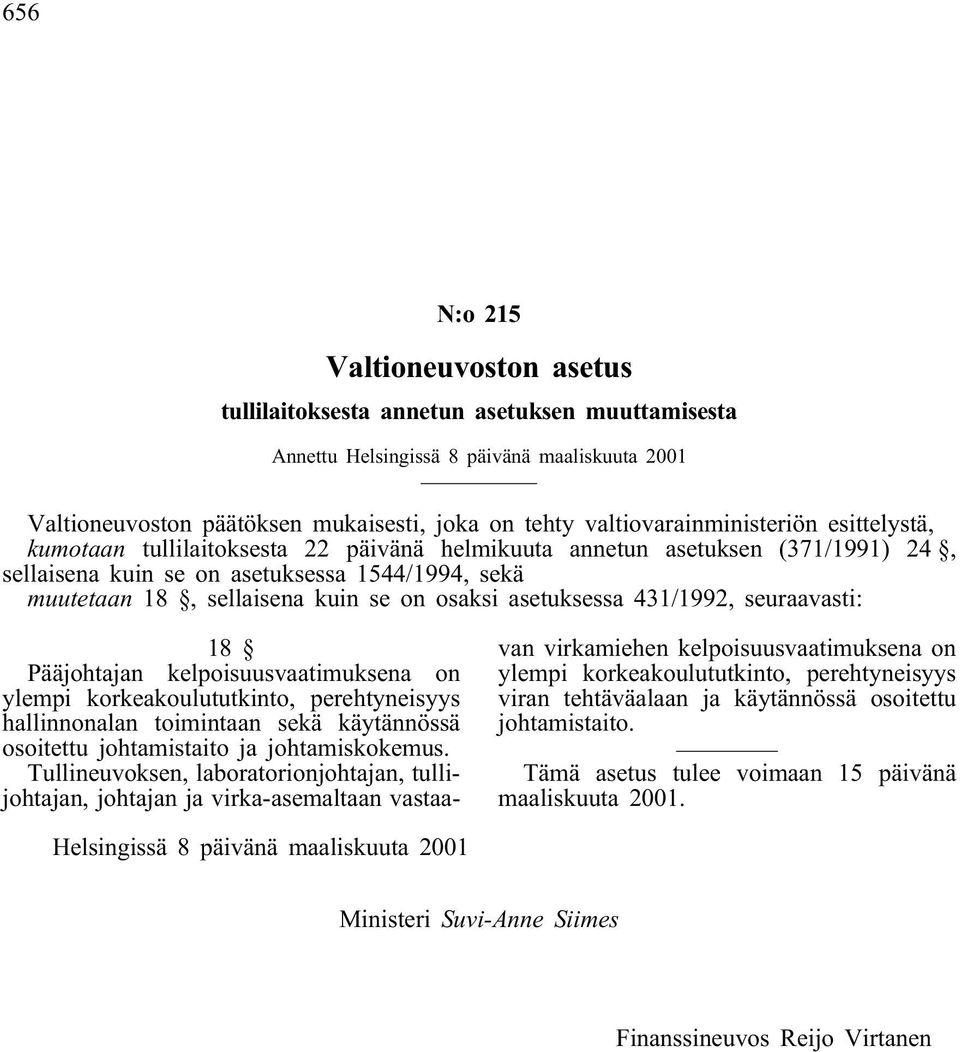 656

N:o 215

Valtioneuvoston asetus

tullilaitoksesta annetun asetuksen muuttamisesta

Annettu Helsingissä 8 päivänä maaliskuuta 2001

Valtioneuvoston päätöksen mukaisesti, joka on tehty valtiovarainministeriön esittelystä, kumotaan tullilaitoksesta 22 päivänä helmikuuta annetun asetuksen (371/1991) 24 §, sellaisena kuin se on asetuksessa 1544/1994, sekä muutetaan 18 §, sellaisena kuin se on osaksi asetuksessa 431/1992, seuraavasti:

18 §

Pääjohtajan kelpoisuusvaatimuksena on ylempi korkeakoulututkinto, perehtyneisyys hallinnonalan toimintaan sekä käytännössä osoitettu johtamistaito ja johtamiskokemus. Tullineuvoksen, laboratorionjohtajan, tullijohtajan, johtajan ja virka-asemaltaan vastaavan virkamiehen kelpoisuusvaatimuksena on ylempi korkeakoulututkinto, perehtyneisyys viran tehtäväalaan ja käytännössä osoitettu johtamistaito.

Tämä asetus tulee voimaan 15 päivänä maaliskuuta 2001.

Helsingissä 8 päivänä maaliskuuta 2001

Ministeri Suvi-Anne Siimes

Finanssineuvos Reijo Virtanen